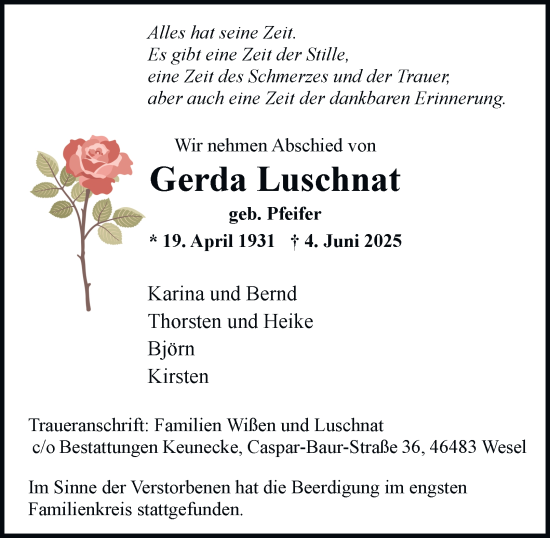 Alles hat seine Zeit.
Es gibt eine Zeit der Stille,
eine Zeit des Schmerzes und der Trauer,
aber auch eine Zeit der dankbaren Erinnerung.

Wir nehmen Abschied von

Gerda Luschnat

geb. Pfeifer

* 19. April 1931 † 4. Juni 2025

Karina und Bernd
Thorsten und Heike
Björn
Kirsten

Traueranschrift: Familien Wißen und Luschnat
c/o Bestattungen Keunecke, Caspar-Baur-Straße 36, 46483 Wesel

Im Sinne der Verstorbenen hat die Beerdigung im engsten Familienkreis stattgefunden.